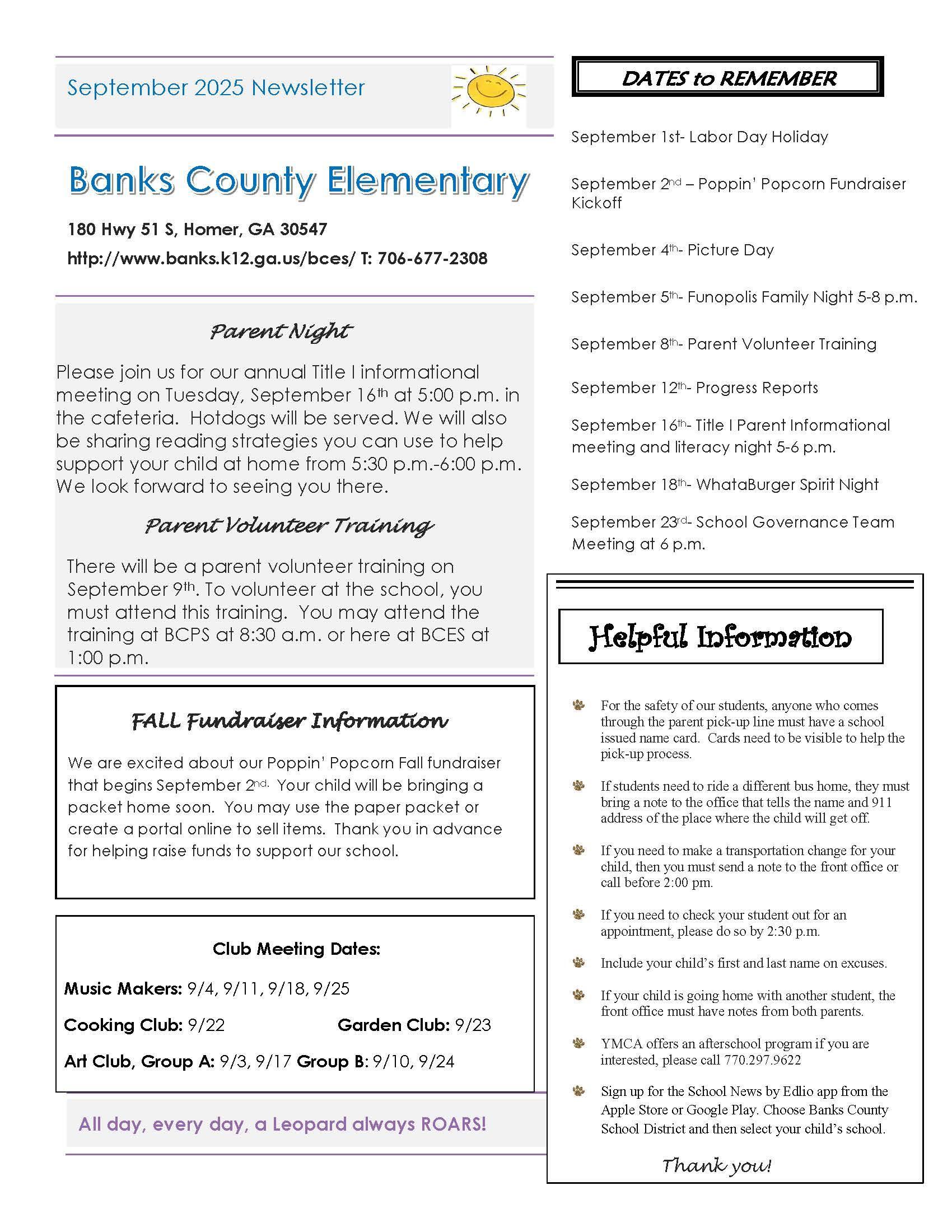 September 2025 Newsletter

Banks County Elementary

180 Hwy 51 S, Homer, GA 30547

http://www.banks.k12.ga.us/bces/ T: 706-677-2308

Parent Night

Please join us for our annual Title I informational meeting on Tuesday, September 16th at 5:00 p.m. in the cafeteria. Hotdogs will be served. We will also be sharing reading strategies you can use to help support your child at home from 5:30 p.m.-6:00 p.m. We look forward to seeing you there.

Parent Volunteer Training

There will be a parent volunteer training on September 9th. To volunteer at the school, you must attend this training. You may attend the training at BCPS at 8:30 a.m. or here at BCES at 1:00 p.m.

FALL Fundraiser Information

We are excited about our Poppin' Popcorn Fall fundraiser that begins September 2nd. Your child will be bringing a packet home soon. You may use the paper packet or create a portal online to sell items. Thank you in advance for helping raise funds to support our school.

Club Meeting Dates:

Music Makers: 9/4, 9/11, 9/18, 9/25

Cooking Club: 9/22 Garden Club: 9/23

Art Club, Group A: 9/3, 9/17 Group B: 9/10, 9/24

All day, every day, a Leopard always ROARS!

DATES to REMEMBER

September 1st- Labor Day Holiday

September 2nd – Poppin' Popcorn Fundraiser Kickoff

September 4th- Picture Day

September 5th- Funopolis Family Night 5-8 p.m.

September 8th- Parent Volunteer Training

September 12th- Progress Reports

September 16th- Title I Parent Informational meeting and literacy night 5-6 p.m.

September 18th- WhataBurger Spirit Night

September 23rd- School Governance Team Meeting at 6 p.m.

Helpful Information

For the safety of our students, anyone who comes through the parent pick-up line must have a school issued name card. Cards need to be visible to help the pick-up process.

If students need to ride a different bus home, they must bring a note to the office that tells the name and 911 address of the place where the child will get off.

If you need to make a transportation change for your child, then you must send a note to the front office or call before 2:00 pm.

If you need to check your student out for an appointment, please do so by 2:30 p.m.

Include your child's first and last name on excuses.

If your child is going home with another student, the front office must have notes from both parents.

YMCA offers an afterschool program if you are interested, please call 770.297.9622

Sign up for the School News by Edlio app from the Apple Store or Google Play. Choose Banks County School District and then select your child's school.

Thank you!